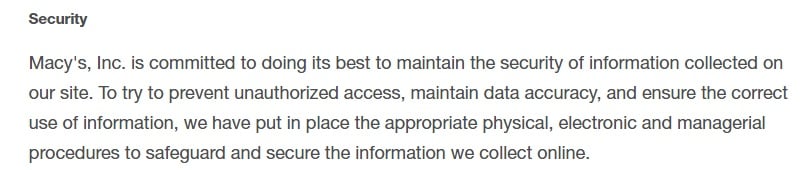 Security

Macy's, Inc. is committed to doing its best to maintain the security of information collected on our site. To try to prevent unauthorized access, maintain data accuracy, and ensure the correct use of information, we have put in place the appropriate physical, electronic and managerial procedures to safeguard and secure the information we collect online.